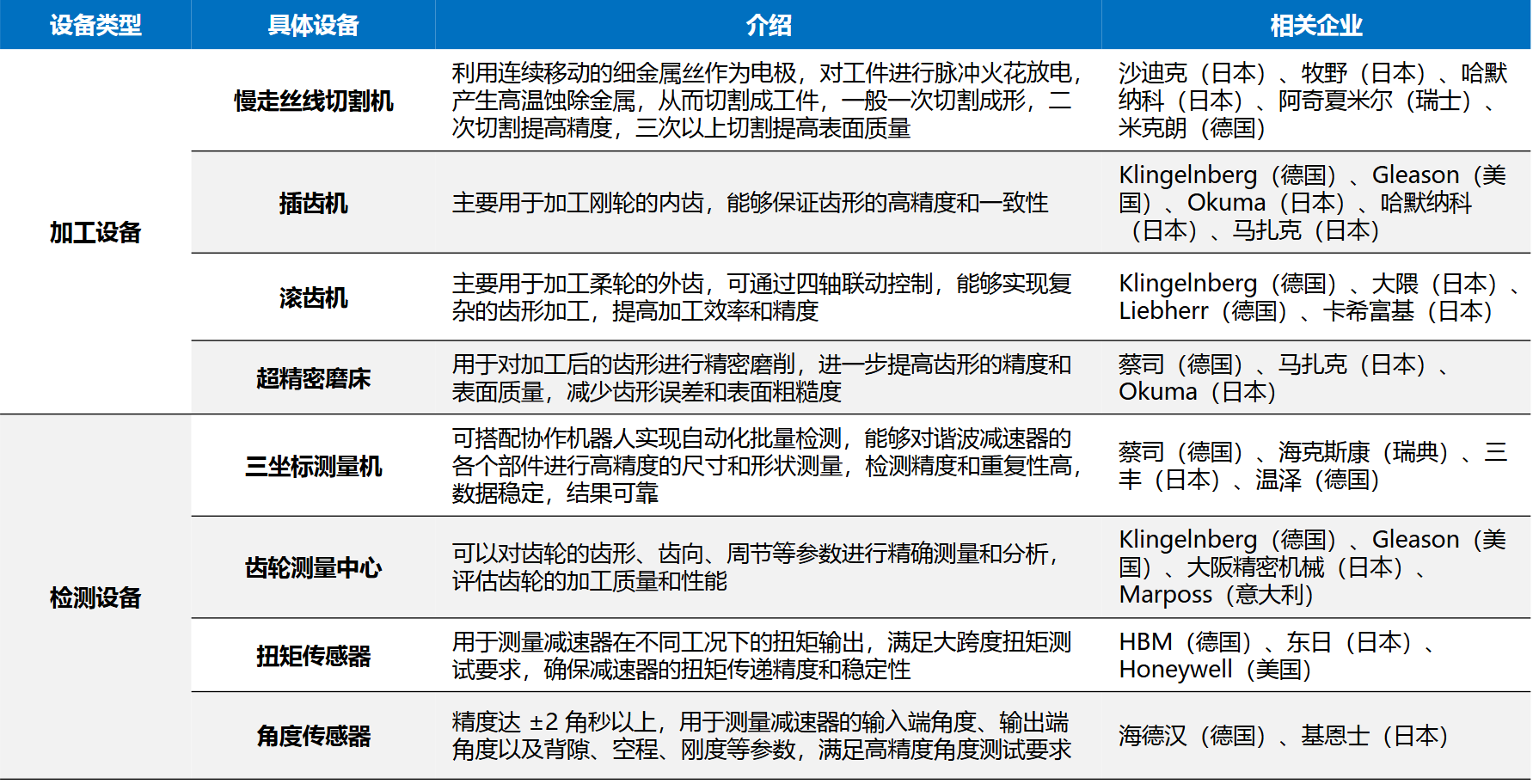 | 设备类型 | 具体设备 | 介绍 | 相关企业 |
|---|---|---|---|
| 加工设备 | 慢走丝线切割机 | 利用连续移动的细金属丝作为电极，对工件进行脉冲火花放电，产生高温蚀除金属，从而切割成工件，一般一次切割成形，二次切割提高精度，三次以上切割提高表面质量 | 沙迪克（日本）、牧野（日本）、哈默纳科（日本）、阿奇夏米尔（瑞士）、米克朗（德国） |
| | 插齿机 | 主要用于加工刚轮的内齿，能够保证齿形的高精度和一致性 | Klingelnberg（德国）、Gleason（美国）、Okuma（日本）、哈默纳科（日本）、马扎克（日本） |
| | 滚齿机 | 主要用于加工柔轮的外齿，可通过四轴联动控制，能够实现复杂的齿形加工，提高加工效率和精度 | Klingelnberg（德国）、大隈（日本）、Liebherr（德国）、卡希富基（日本） |
| | 超精密磨床 | 用于对加工后的齿形进行精密磨削，进一步提高齿形的精度和表面质量，减少齿形误差和表面粗糙度 | 蔡司（德国）、马扎克（日本）、Okuma（日本） |
| 检测设备 | 三坐标测量机 | 可搭配协作机器人实现自动化批量检测，能够对谐波减速器的各个部件进行高精度的尺寸和形状测量，检测精度和重复性高，数据稳定，结果可靠 | 蔡司（德国）、海克斯康（瑞典）、三丰（日本）、温泽（德国） |
| | 齿轮测量中心 | 可以对齿轮的齿形、齿向、周节等参数进行精确测量和分析，评估齿轮的加工质量和性能 | Klingelnberg（德国）、Gleason（美国）、大阪精密机械（日本）、Marposs（意大利） |
| | 扭矩传感器 | 用于测量减速器在不同工况下的扭矩输出，满足大跨度扭矩测试要求，确保减速器的扭矩传递精度和稳定性 | HBM（德国）、东日（日本）、Honeywell（美国） |
| | 角度传感器 | 精度达 ±2 角秒以上，用于测量减速器的输入端角度、输出端角度以及背隙、空程、刚度等参数，满足高精度角度测试要求 | 海德汉（德国）、基恩士（日本） |